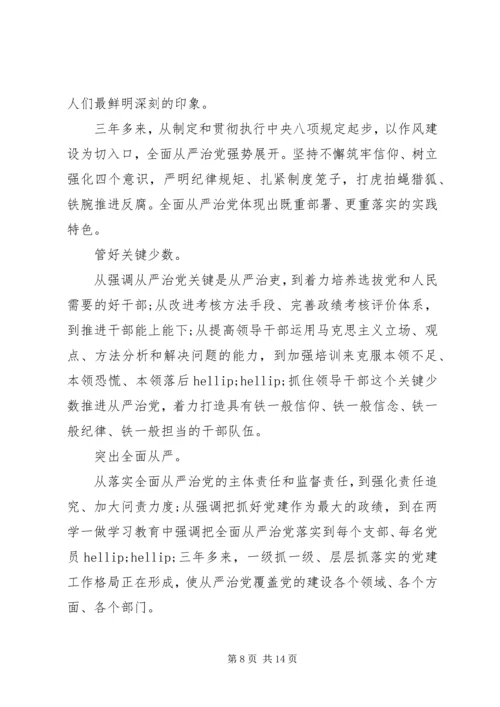 人们最鲜明深刻的印象。

三年多来，从制定和贯彻执行中央八项规定起步，以作风建设为切入口，全面从严治党强势展开。坚持不懈筑牢信仰、树立强化四个意识，严明纪律规矩、扎紧制度笼子，打虎拍蝇猎狐、铁腕推进反腐。全面从严治党体现出既重部署、更重落实的实践特色。

管好关键少数。

从强调从严治党关键是从严治吏，到着力培养选拔党和人民需要的好干部;从改进考核方法手段、完善政绩考核评价体系，到推进干部能上能下;从提高领导干部运用马克思主义立场、观点、方法分析和解决问题的能力，到加强培训来克服本领不足、本领恐慌、本领落后 hellip;hellip;抓住领导干部这个关键少数推进从严治党，着力打造具有铁一般信仰、铁一般信念、铁一般纪律、铁一般担当的干部队伍。

突出全面从严。

从落实全面从严治党的主体责任和监督责任，到强化责任追究、加大问责力度;从强调把抓好党建作为最大的政绩，到在两学一做学习教育中强调把全面从严治党落实到每个支部、每名党员 hellip;hellip;三年多来，一级抓一级、层层抓落实的党建工作格局正在形成，使从严治党覆盖党的建设各个领域、各个方面、各个部门。

第 8 页 共 14 页